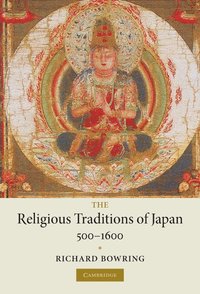 THE
Religious Traditions of Japan
500–1600

RICHARD BOWRING

CAMBRIDGE